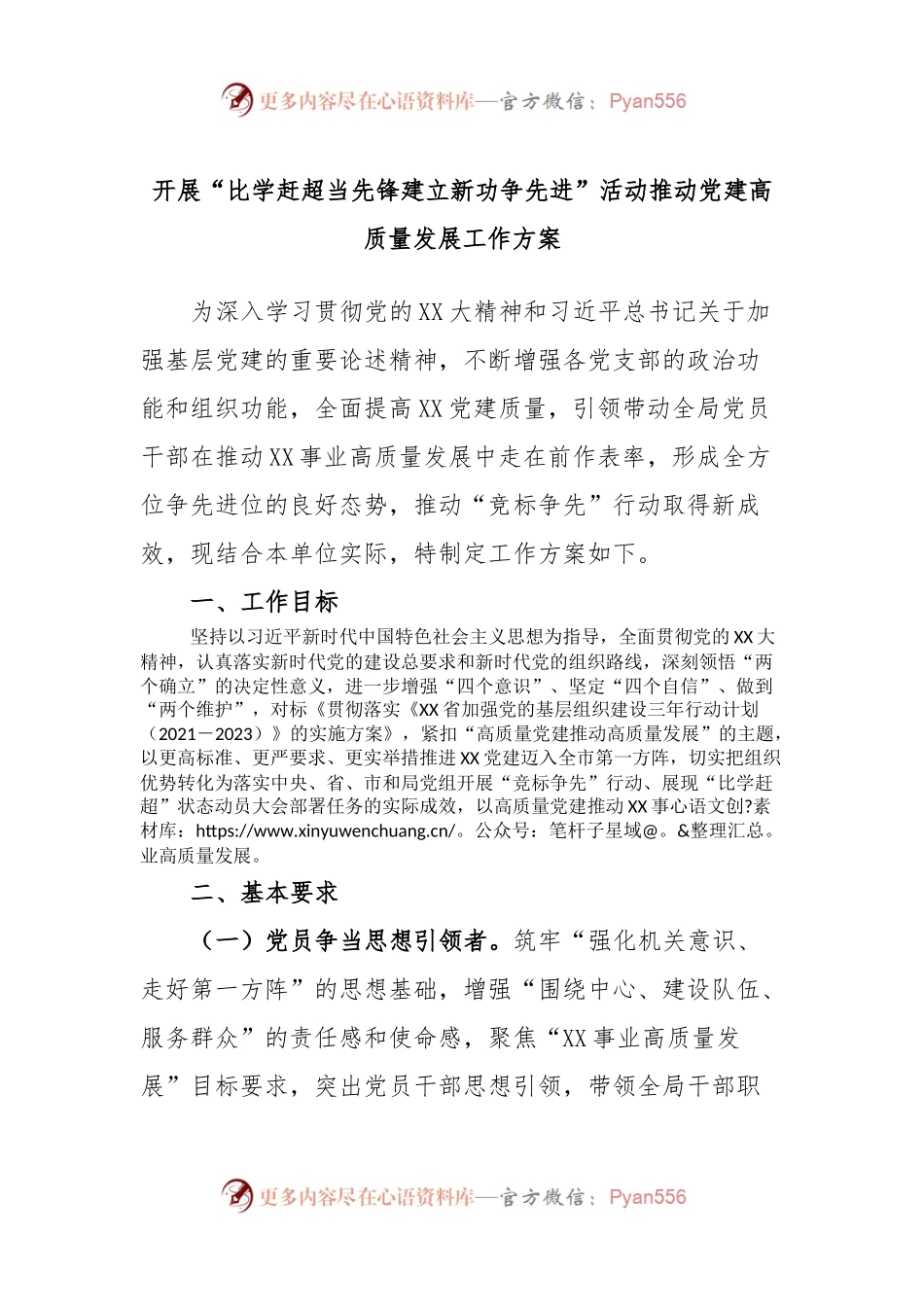 更多内容尽在心语资料库—官方微信：Pyan556

开展“比学赶超当先锋建立新功争先进”活动推动党建高质量发展工作方案

为深入学习贯彻党的XX大精神和习近平总书记关于加强基层党建的重要论述精神，不断增强各党支部的政治功能和组织功能，全面提高XX党建质量，引领带动全局党员干部在推动XX事业高质量发展中走在前作表率，形成全方位争先进位的良好态势，推动“竞标争先”行动取得新成效，现结合本单位实际，特制定工作方案如下。

一、工作目标

坚持以习近平新时代中国特色社会主义思想为指导，全面贯彻党的XX大精神，认真落实新时代党的建设总要求和新时代党的组织路线，深刻领悟“两个确立”的决定性意义，进一步增强“四个意识”、坚定“四个自信”、做到“两个维护”，对标《贯彻落实《XX省加强党的基层组织建设三年行动计划（2021－2023）》的实施方案》，紧扣“高质量党建推动高质量发展”的主题，以更高标准、更严要求、更实举措推进XX党建迈入全市第一方阵，切实把组织优势转化为落实中央、省、市和局党组开展“竞标争先”行动、展现“比学赶超”状态动员大会部署任务的实际成效，以高质量党建推动XX事心语文创?素材库：https://www.xinyuwenchuang.cn/。公众号：笔杆子星域@。&整理汇总。业高质量发展。

二、基本要求

（一）党员争当思想引领者。筑牢“强化机关意识、走好第一方阵”的思想基础，增强“围绕中心、建设队伍、服务群众”的责任感和使命感，聚焦“XX事业高质量发展”目标要求，突出党员干部思想引领，带领全局干部职

更多内容尽在心语资料库—官方微信：Pyan556